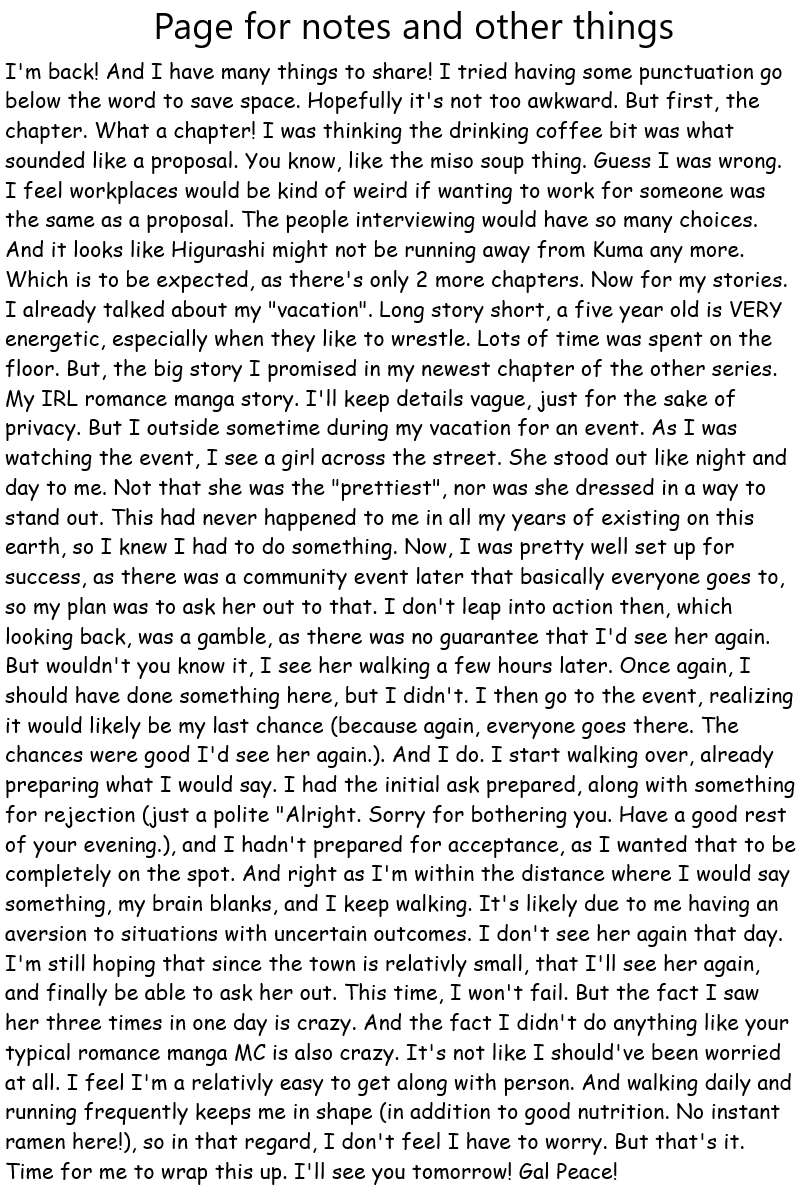 Page for notes and other things

I'm back! And I have many things to share! I tried having some punctuation go below the word to save space. Hopefully it's not too awkward. But first, the chapter. What a chapter! I was thinking the drinking coffee bit was what sounded like a proposal. You know, like the miso soup thing. Guess I was wrong. I feel workplaces would be kind of weird if wanting to work for someone was the same as a proposal. The people interviewing would have so many choices. And it looks like Higurashi might not be running away from Kuma any more. Which is to be expected, as there's only 2 more chapters. Now for my stories. I already talked about my "vacation". Long story short, a five year old is VERY energetic, especially when they like to wrestle. Lots of time was spent on the floor. But, the big story I promised in my newest chapter of the other series. My IRL romance manga story. I'll keep details vague, just for the sake of privacy. But I outside sometime during my vacation for an event. As I was watching the event, I see a girl across the street. She stood out like night and day to me. Not that she was the "prettiest", nor was she dressed in a way to stand out. This had never happened to me in all my years of existing on this earth, so I knew I had to do something. Now, I was pretty well set up for success, as there was a community event later that basically everyone goes to, so my plan was to ask her out to that. I don't leap into action then, which looking back, was a gamble, as there was no guarantee that I'd see her again. But wouldn't you know it, I see her walking a few hours later. Once again, I should have done something here, but I didn't. I then go to the event, realizing it would likely be my last chance (because again, everyone goes there. The chances were good I'd see her again.). And I do. I start walking over, already preparing what I would say. I had the initial ask prepared, along with something for rejection (just a polite "Alright. Sorry for bothering you. Have a good rest of your evening.), and I hadn't prepared for acceptance, as I wanted that to be completely on the spot. And right as I'm within the distance where I would say something, my brain blanks, and I keep walking. It's likely due to me having an aversion to situations with uncertain outcomes. I don't see her again that day. I'm still hoping that since the town is relativly small, that I'll see her again, and finally be able to ask her out. This time, I won't fail. But the fact I saw her three times in one day is crazy. And the fact I didn't do anything like your typical romance manga MC is also crazy. It's not like I should've been worried at all. I feel I'm a relativly easy to get along with person. And walking daily and running frequently keeps me in shape (in addition to good nutrition. No instant ramen here!), so in that regard, I don't feel I have to worry. But that's it. Time for me to wrap this up. I'll see you tomorrow! Gal Peace!